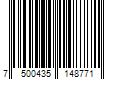 7 500435 148771